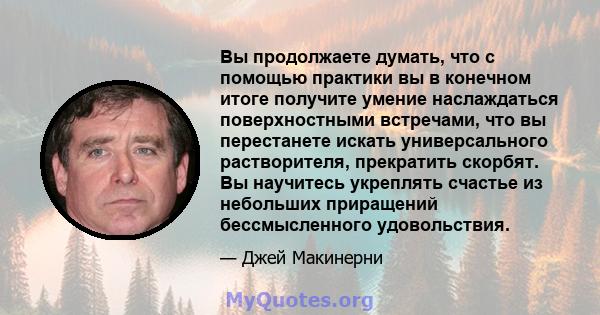 Вы продолжаете думать, что с помощью практики вы в конечном итоге получите умение наслаждаться поверхностными встречами, что вы перестанете искать универсального растворителя, прекратить скорбят. Вы научитесь укреплять счастье из небольших приращений бессмысленного удовольствия.

— Джей Макинерни

MyQuotes.org